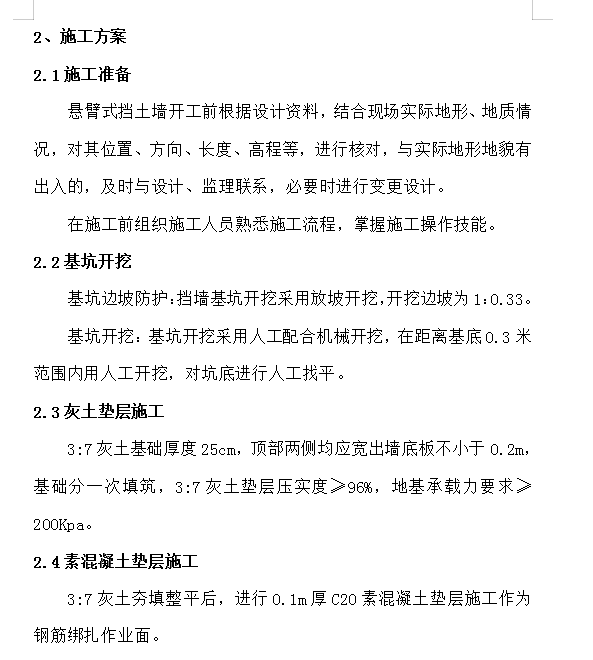 2、施工方案

2.1 施工准备

悬臂式挡土墙开工前根据设计资料，结合现场实际地形、地质情况，对其位置、方向、长度、高程等，进行核对，与实际地形地貌有出入的，及时与设计、监理联系，必要时进行变更设计。

在施工前组织施工人员熟悉施工流程，掌握施工操作技能。

2.2 基坑开挖

基坑边坡防护：挡墙基坑开挖采用放坡开挖，开挖边坡为 1:0.33。

基坑开挖：基坑开挖采用人工配合机械开挖，在距离基底 0.3 米范围内用人工开挖，对坑底进行人工找平。

2.3 灰土垫层施工

3:7 灰土基础厚度 25cm，顶部两侧均应宽出墙底板不小于 0.2m，基础分一次填筑，3:7 灰土垫层压实度≥96%，地基承载力要求≥200Kpa。

2.4 素混凝土垫层施工

3:7 灰土夯填整平后，进行 0.1m 厚 C20 素混凝土垫层施工作为钢筋绑扎作业面。